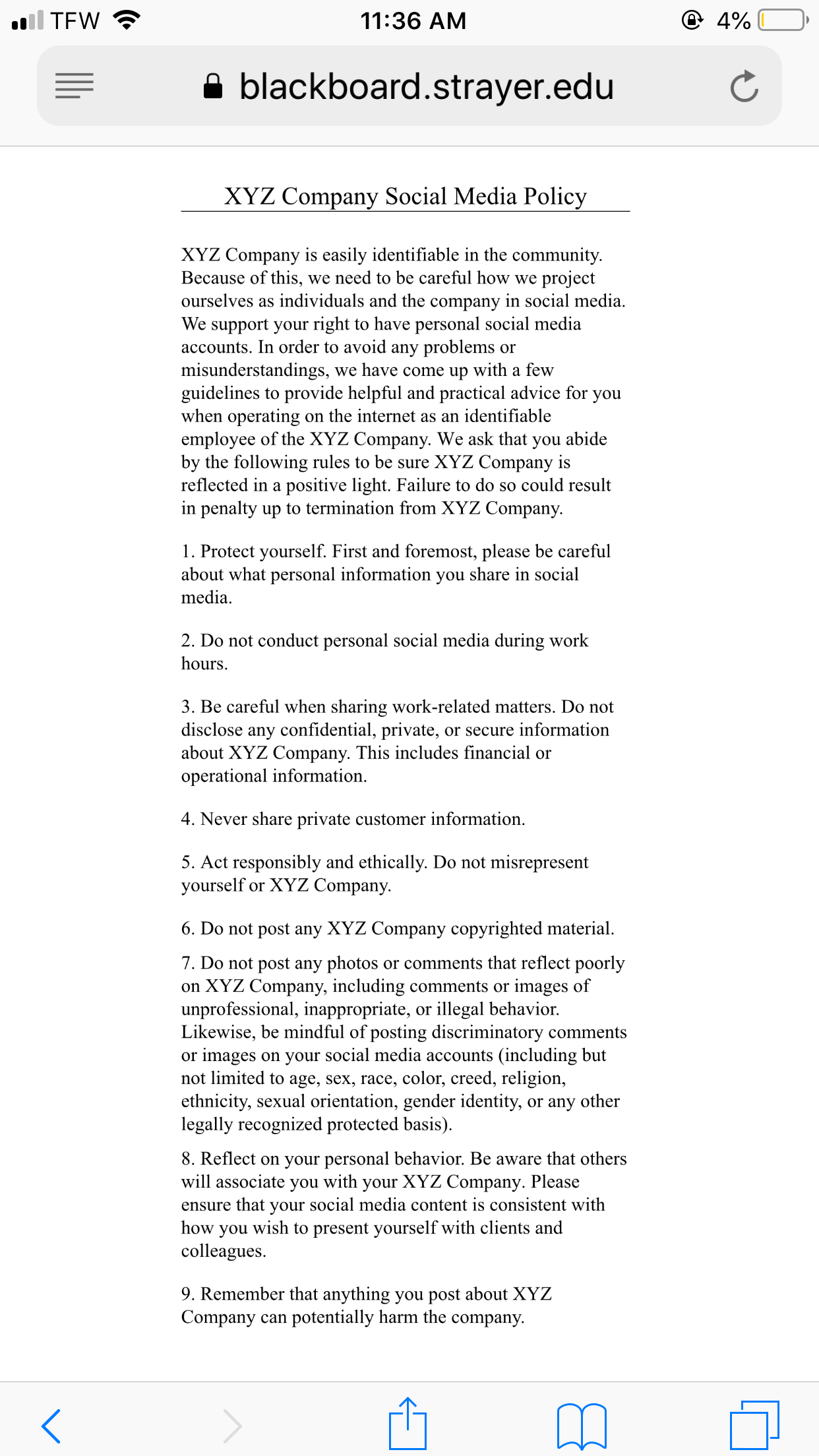 TFW 11:36 AM 4%

blackboard.strayer.edu

XYZ Company Social Media Policy

XYZ Company is easily identifiable in the community. Because of this, we need to be careful how we project ourselves as individuals and the company in social media. We support your right to have personal social media accounts. In order to avoid any problems or misunderstandings, we have come up with a few guidelines to provide helpful and practical advice for you when operating on the internet as an identifiable employee of the XYZ Company. We ask that you abide by the following rules to be sure XYZ Company is reflected in a positive light. Failure to do so could result in penalty up to termination from XYZ Company.

1. Protect yourself. First and foremost, please be careful about what personal information you share in social media.

2. Do not conduct personal social media during work hours.

3. Be careful when sharing work-related matters. Do not disclose any confidential, private, or secure information about XYZ Company. This includes financial or operational information.

4. Never share private customer information.

5. Act responsibly and ethically. Do not misrepresent yourself or XYZ Company.

6. Do not post any XYZ Company copyrighted material.

7. Do not post any photos or comments that reflect poorly on XYZ Company, including comments or images of unprofessional, inappropriate, or illegal behavior. Likewise, be mindful of posting discriminatory comments or images on your social media accounts (including but not limited to age, sex, race, color, creed, religion, ethnicity, sexual orientation, gender identity, or any other legally recognized protected basis).

8. Reflect on your personal behavior. Be aware that others will associate you with your XYZ Company. Please ensure that your social media content is consistent with how you wish to present yourself with clients and colleagues.

9. Remember that anything you post about XYZ Company can potentially harm the company.